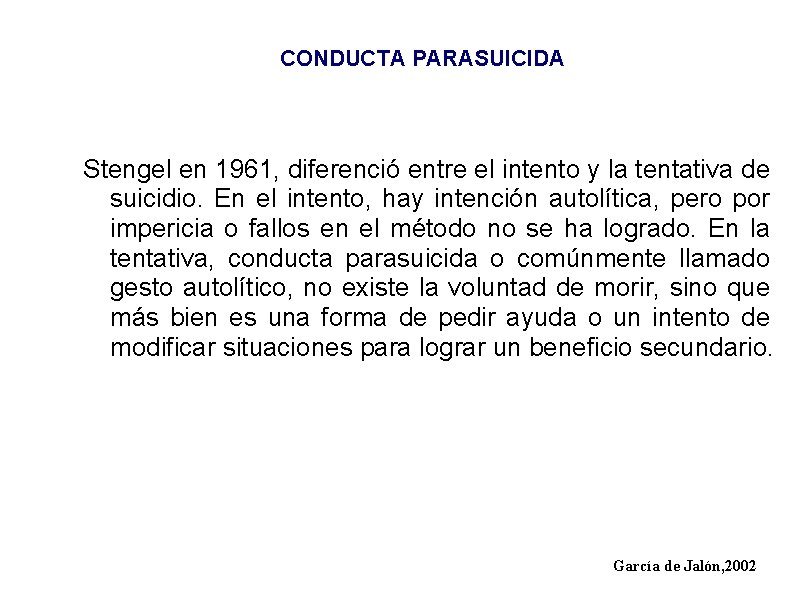 CONDUCTA PARASUICIDA

Stengel en 1961, diferenció entre el intento y la tentativa de suicidio. En el intento, hay intención autolítica, pero por impericia o fallos en el método no se ha logrado. En la tentativa, conducta parasuicida o comúnmente llamado gesto autolítico, no existe la voluntad de morir, sino que más bien es una forma de pedir ayuda o un intento de modificar situaciones para lograr un beneficio secundario.

García de Jalón,2002